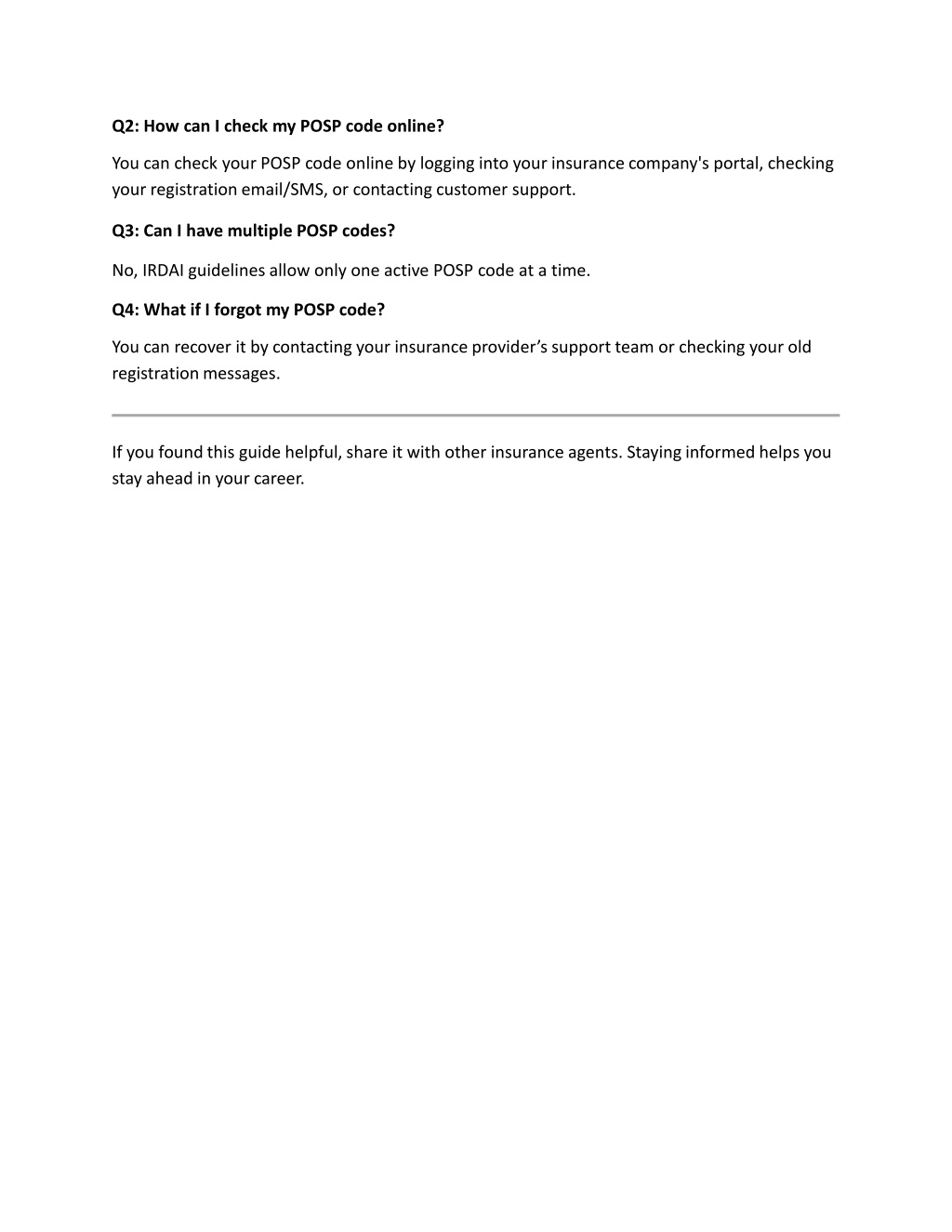 Q2: How can I check my POSP code online?

You can check your POSP code online by logging into your insurance company's portal, checking your registration email/SMS, or contacting customer support.

Q3: Can I have multiple POSP codes?

No, IRDAI guidelines allow only one active POSP code at a time.

Q4: What if I forgot my POSP code?

You can recover it by contacting your insurance provider’s support team or checking your old registration messages.

If you found this guide helpful, share it with other insurance agents. Staying informed helps you stay ahead in your career.